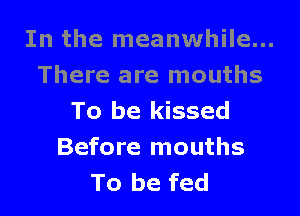 In the meanwhile...
There are mouths
To be kissed
Before mouths
To be fed